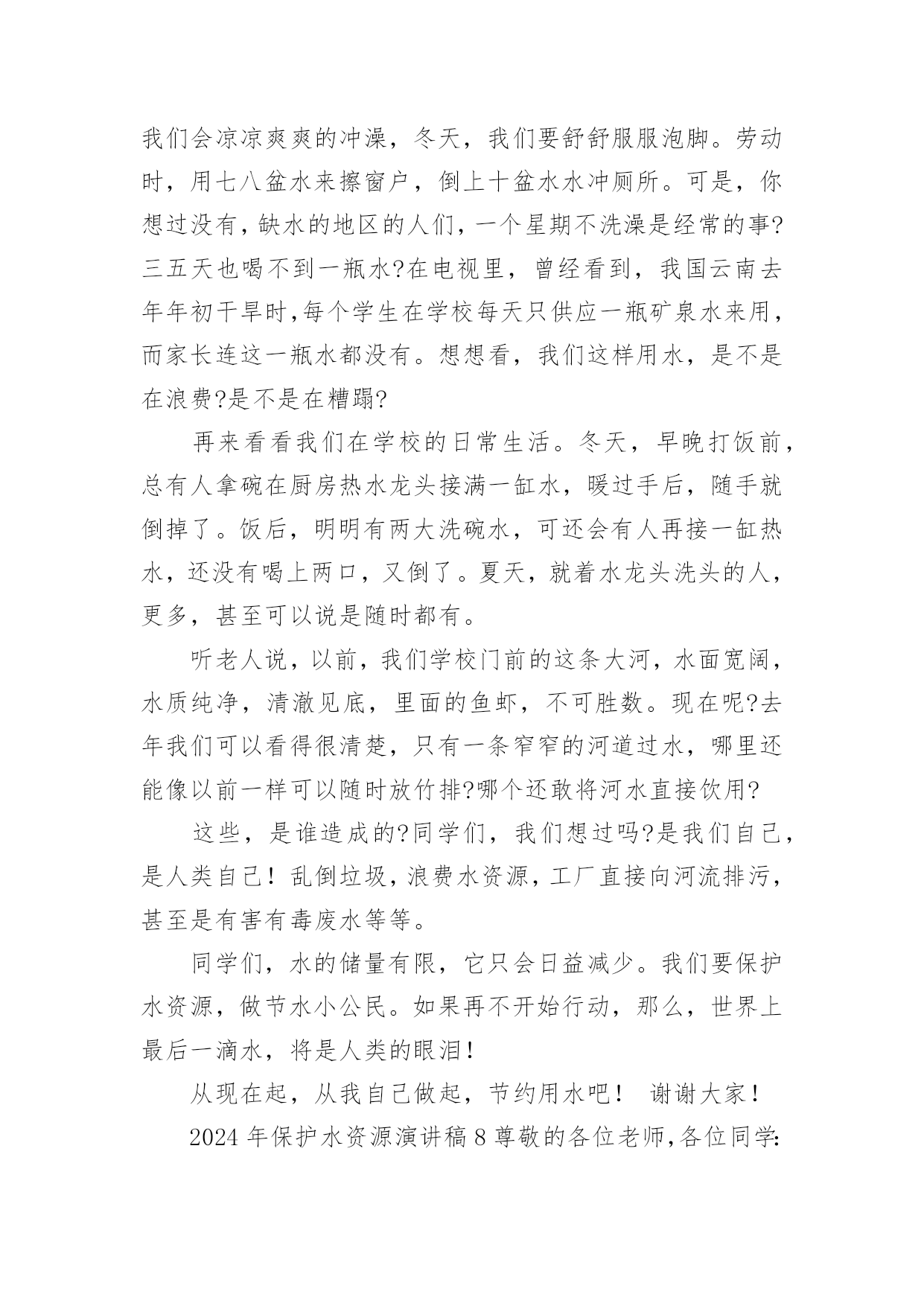 我们会凉凉爽爽的冲澡，冬天，我们要舒舒服服泡脚。劳动时，用七八盆水来擦窗户，倒上十盆水水冲厕所。可是，你想过没有，缺水的地区的人们，一个星期不洗澡是经常的事?三五天也喝不到一瓶水?在电视里，曾经看到，我国云南去年年初干旱时,每个学生在学校每天只供应一瓶矿泉水来用，而家长连这一瓶水都没有。想想看，我们这样用水，是不是在浪费?是不是在糟蹋?

再来看看我们在学校的日常生活。冬天，早晚打饭前，总有人拿碗在厨房热水龙头接满一缸水，暖过手后，随手就倒掉了。饭后，明明有两大洗碗水，可还会有人再接一缸热水，还没有喝上两口，又倒了。夏天，就着水龙头洗头的人，更多，甚至可以说是随时都有。

听老人说，以前，我们学校门前的这条大河，水面宽阔，水质纯净，清澈见底，里面的鱼虾，不可胜数。现在呢?去年我们可以看得很清楚，只有一条窄窄的河道过水，哪里还能像以前一样可以随时放竹排?哪个还敢将河水直接饮用?

这些，是谁造成的?同学们，我们想过吗?是我们自己，是人类自己！乱倒垃圾，浪费水资源，工厂直接向河流排污，甚至是有害有毒废水等等。

同学们，水的储量有限，它只会日益减少。我们要保护水资源，做节水小公民。如果再不开始行动，那么，世界上最后一滴水，将是人类的眼泪！

从现在起，从我自己做起，节约用水吧！ 谢谢大家！

2024 年保护水资源演讲稿 8 尊敬的各位老师，各位同学: